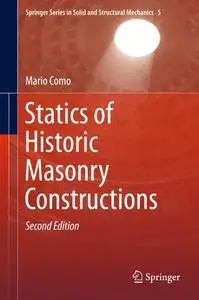 Springer Series in Solid and Structural Mechanics 5

Mario Como

Statics of Historic Masonry Constructions

Second Edition

Springer